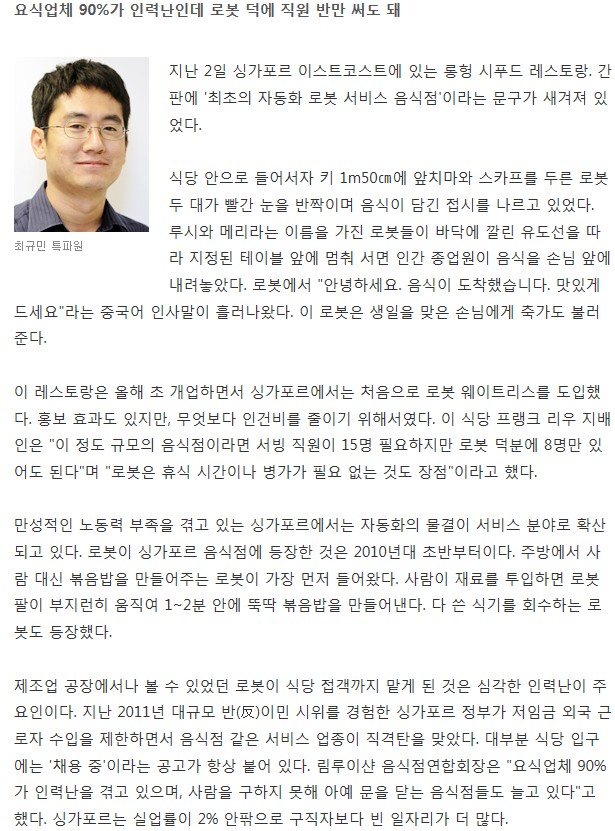 요식업체 90%가 인력난인데 로봇 덕에 직원 반만 써도 돼

최규민 특파원

지난 2일 싱가포르 이스트코스트에 있는 롱헝 시푸드 레스토랑. 간판에 '최초의 자동화 로봇 서비스 음식점'이라는 문구가 새겨져 있었다.

식당 안으로 들어서자 키 1m50㎝에 앞치마와 스카프를 두른 로봇 두 대가 빨간 눈을 반짝이며 음식이 담긴 접시를 나르고 있었다. 루시와 메리라는 이름을 가진 로봇들이 바닥에 깔린 유도선을 따라 지정된 테이블 앞에 멈춰 서면 인간 종업원이 음식을 손님 앞에 내려놓았다. 로봇에서 "안녕하세요. 음식이 도착했습니다. 맛있게 드세요"라는 중국어 인사말이 흘러나왔다. 이 로봇은 생일을 맞은 손님에게 축가도 불러준다.

이 레스토랑은 올해 초 개업하면서 싱가포르에서는 처음으로 로봇 웨이트리스를 도입했다. 홍보 효과도 있지만, 무엇보다 인건비를 줄이기 위해서였다. 이 식당 프랭크 리우 지배인은 "이 정도 규모의 음식점이라면 서빙 직원이 15명 필요하지만 로봇 덕분에 8명만 있어도 된다"며 "로봇은 휴식 시간이나 병가가 필요 없는 것도 장점"이라고 했다.

만성적인 노동력 부족을 겪고 있는 싱가포르에서는 자동화의 물결이 서비스 분야로 확산되고 있다. 로봇이 싱가포르 음식점에 등장한 것은 2010년대 초반부터이다. 주방에서 사람 대신 볶음밥을 만들어주는 로봇이 가장 먼저 들어왔다. 사람이 재료를 투입하면 로봇 팔이 부지런히 움직여 1~2분 안에 뚝딱 볶음밥을 만들어낸다. 다 쓴 식기를 회수하는 로봇도 등장했다.

제조업 공장에서나 볼 수 있었던 로봇이 식당 접객까지 맡게 된 것은 심각한 인력난이 주요인이다. 지난 2011년 대규모 반(反)이민 시위를 경험한 싱가포르 정부가 저임금 외국 근로자 수입을 제한하면서 음식점 같은 서비스 업종이 직격탄을 맞았다. 대부분 식당 입구에는 '채용 중'이라는 공고가 항상 붙어 있다. 림루이샨 음식점연합회장은 "요식업체 90%가 인력난을 겪고 있으며, 사람을 구하지 못해 아예 문을 닫는 음식점들도 늘고 있다"고 했다. 싱가포르는 실업률이 2% 안팎으로 구직자보다 빈 일자리가 더 많다.